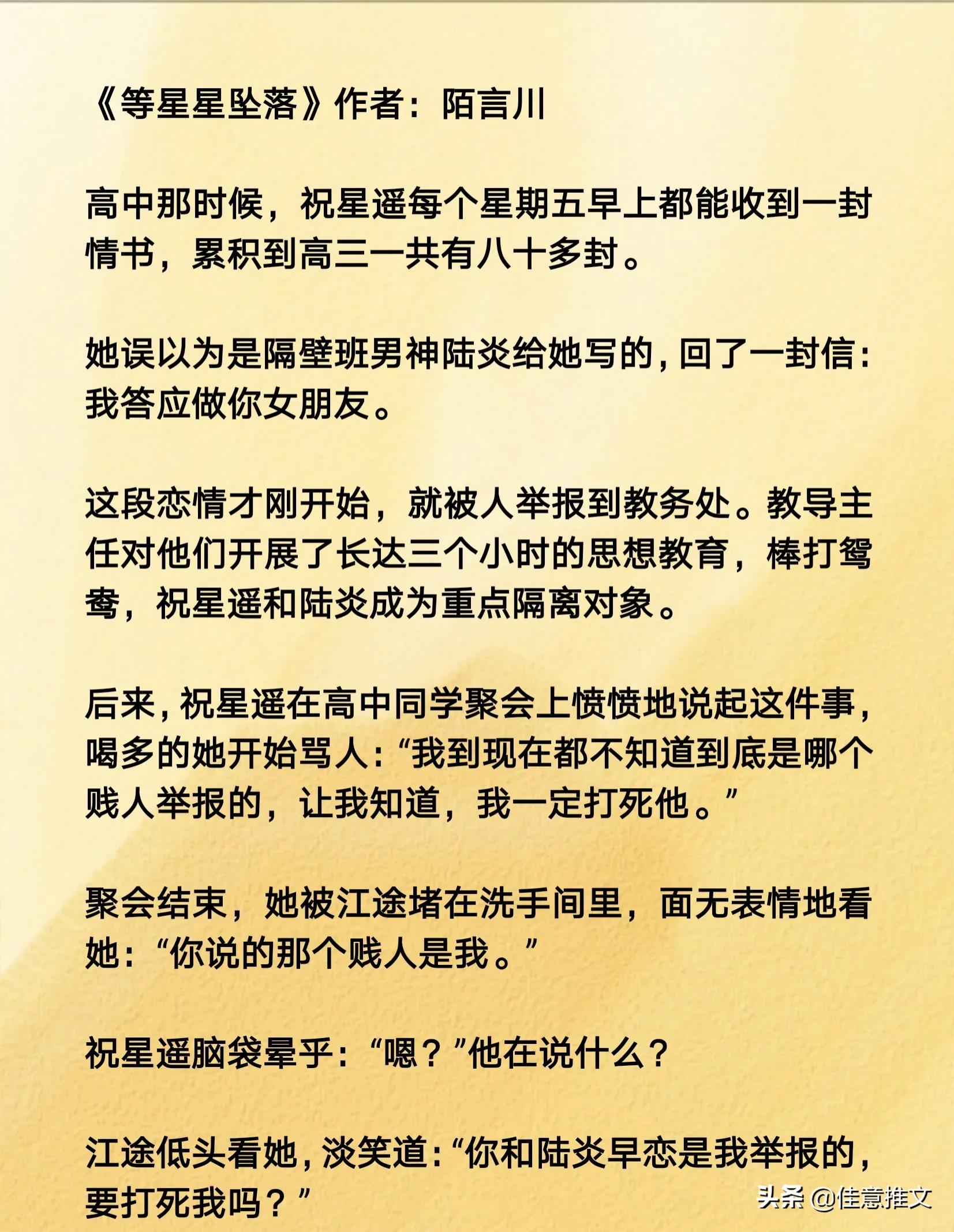 《等星星坠落》作者：陌言川

高中那时候，祝星遥每个星期五早上都能收到一封情书，累积到高三一共有八十多封。

她误以为是隔壁班男神陆炎给她写的，回了一封信：我答应做你女朋友。

这段恋情才刚开始，就被人举报到教务处。教导主任对他们开展了长达三个小时的思想教育，棒打鸳鸯，祝星遥和陆炎成为重点隔离对象。

后来，祝星遥在高中同学聚会上愤愤地说起这件事，喝多的她开始骂人：“我到现在都不知道到底是哪个贱人举报的，让我知道，我一定打死他。”

聚会结束，她被江途堵在洗手间里，面无表情地看她：“你说的那个贱人是我。”

祝星遥脑袋晕乎：“嗯？”他在说什么？

江途低头看她，淡笑道：“你和陆炎早恋是我举报的，要打死我吗？”

头条 @佳意推文